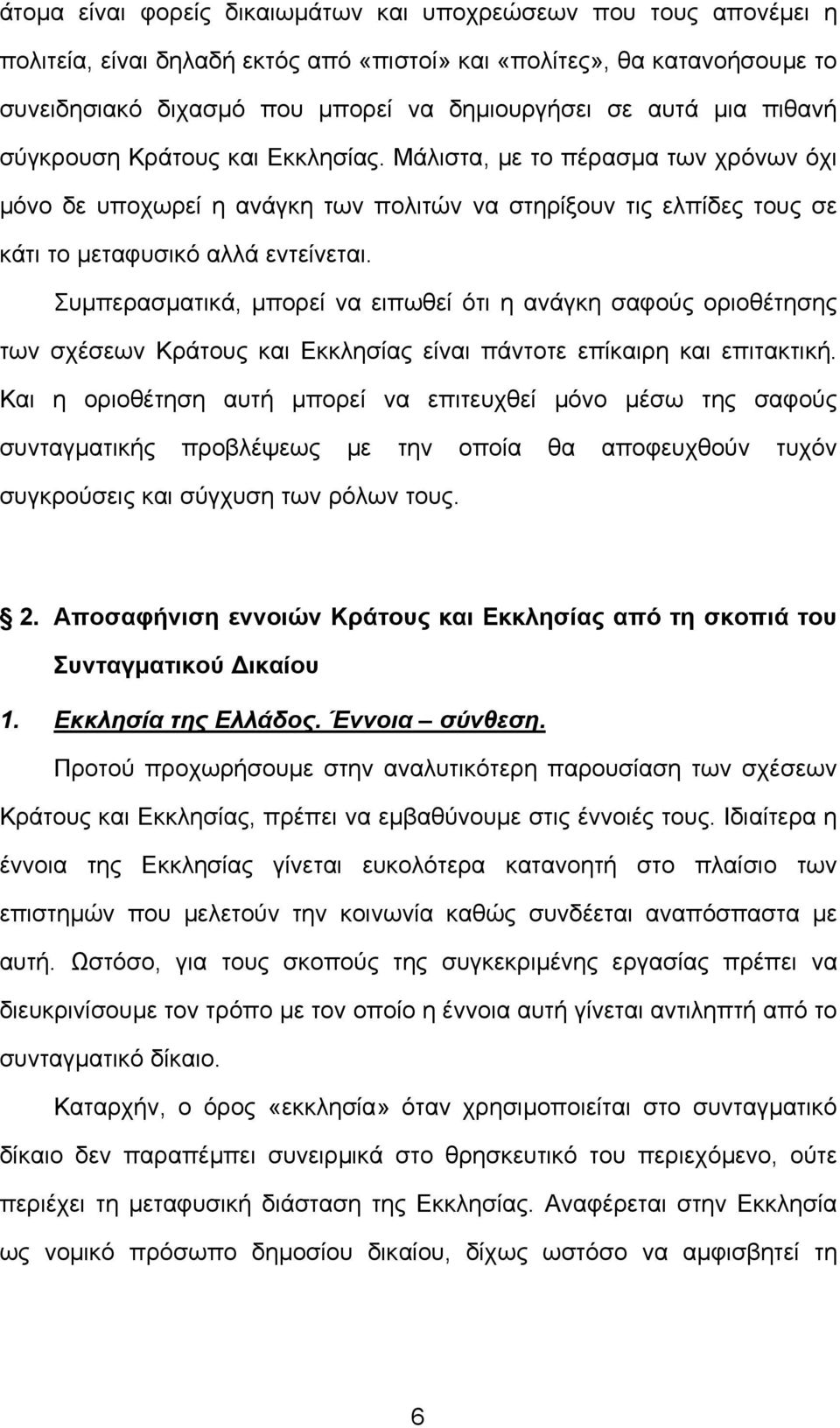 άτομα είναι φορείς δικαιωμάτων και υποχρεώσεων που τους απονέμει η πολιτεία, είναι δηλαδή εκτός από «πιστοί» και «πολίτες», θα κατανοήσουμε το συνειδησιακό διχασμό που μπορεί να δημιουργήσει σε αυτά μια πιθανή σύγκρουση Κράτους και Εκκλησίας. Μάλιστα, με το πέρασμα των χρόνων όχι μόνο δε υποχωρεί η ανάγκη των πολιτών να στηρίξουν τις ελπίδες τους σε κάτι το μεταφυσικό αλλά εντείνεται.

Συμπερασματικά, μπορεί να ειπωθεί ότι η ανάγκη σαφούς οριοθέτησης των σχέσεων Κράτους και Εκκλησίας είναι πάντοτε επίκαιρη και επιτακτική. Και η οριοθέτηση αυτή μπορεί να επιτευχθεί μόνο μέσω της σαφούς συνταγματικής προβλέψεως με την οποία θα αποφευχθούν τυχόν συγκρούσεις και σύγχυση των ρόλων τους.

2. Αποσαφήνιση εννοιών Κράτους και Εκκλησίας από τη σκοπιά του Συνταγματικού Δικαίου

1. Εκκλησία της Ελλάδος. Έννοια – σύνθεση.

Προτού προχωρήσουμε στην αναλυτικότερη παρουσίαση των σχέσεων Κράτους και Εκκλησίας, πρέπει να εμβαθύνουμε στις έννοιές τους. Ιδιαίτερα η έννοια της Εκκλησίας γίνεται ευκολότερα κατανοητή στο πλαίσιο των επιστημών που μελετούν την κοινωνία καθώς συνδέεται αναπόσπαστα με αυτή. Ωστόσο, για τους σκοπούς της συγκεκριμένης εργασίας πρέπει να διευκρινίσουμε τον τρόπο με τον οποίο η έννοια αυτή γίνεται αντιληπτή από το συνταγματικό δίκαιο.

Καταρχήν, ο όρος «εκκλησία» όταν χρησιμοποιείται στο συνταγματικό δίκαιο δεν παραπέμπει συνειρμικά στο θρησκευτικό του περιεχόμενο, ούτε περιέχει τη μεταφυσική διάσταση της Εκκλησίας. Αναφέρεται στην Εκκλησία ως νομικό πρόσωπο δημοσίου δικαίου, δίχως ωστόσο να αμφισβητεί τη

6